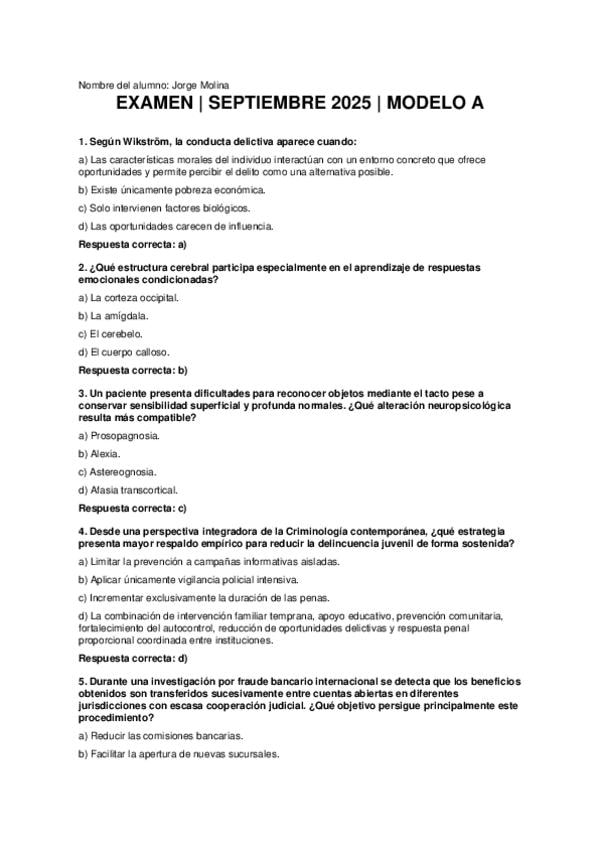 Nombre del alumno: Jorge Molina

EXAMEN | SEPTIEMBRE 2025 | MODELO A

1. Según Wikström, la conducta delictiva aparece cuando:

a) Las características morales del individuo interactúan con un entorno concreto que ofrece oportunidades y permite percibir el delito como una alternativa posible.

b) Existe únicamente pobreza económica.

c) Solo intervienen factores biológicos.

d) Las oportunidades carecen de influencia.

Respuesta correcta: a)

2. ¿Qué estructura cerebral participa especialmente en el aprendizaje de respuestas emocionales condicionadas?

a) La corteza occipital.

b) La amígdala.

c) El cerebelo.

d) El cuerpo calloso.

Respuesta correcta: b)

3. Un paciente presenta dificultades para reconocer objetos mediante el tacto pese a conservar sensibilidad superficial y profunda normales. ¿Qué alteración neuropsicológica resulta más compatible?

a) Prosopagnosia.

b) Alexia.

c) Astereognosia.

d) Afasia transcortical.

Respuesta correcta: c)

4. Desde una perspectiva integradora de la Criminología contemporánea, ¿qué estrategia presenta mayor respaldo empírico para reducir la delincuencia juvenil de forma sostenida?

a) Limitar la prevención a campañas informativas aisladas.

b) Aplicar únicamente vigilancia policial intensiva.

c) Incrementar exclusivamente la duración de las penas.

d) La combinación de intervención familiar temprana, apoyo educativo, prevención comunitaria, fortalecimiento del autocontrol, reducción de oportunidades delictivas y respuesta penal proporcional coordinada entre instituciones.

Respuesta correcta: d)

5. Durante una investigación por fraude bancario internacional se detecta que los beneficios obtenidos son transferidos sucesivamente entre cuentas abiertas en diferentes jurisdicciones con escasa cooperación judicial. ¿Qué objetivo persigue principalmente este procedimiento?

a) Reducir las comisiones bancarias.

b) Facilitar la apertura de nuevas sucursales.